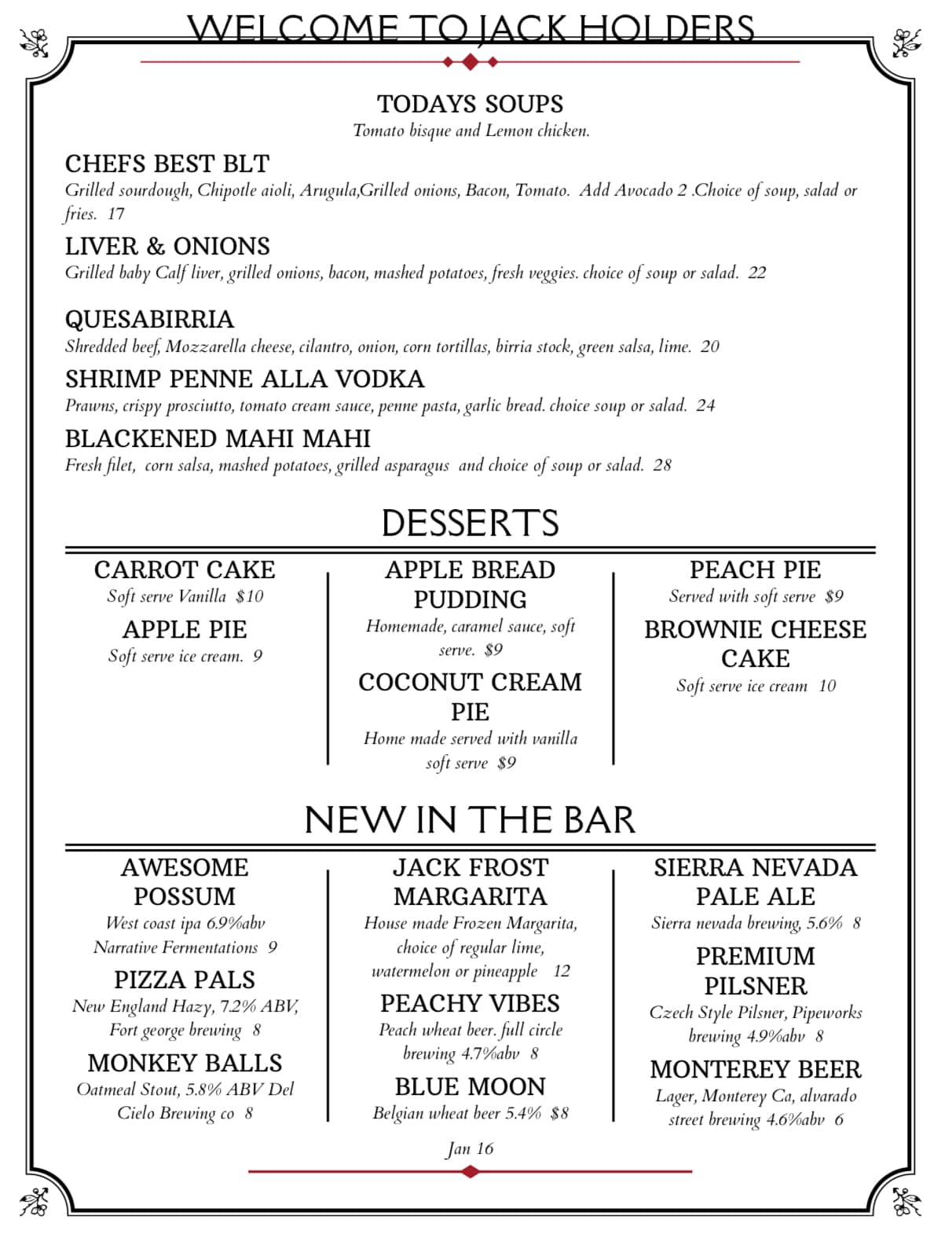 WELCOME TO JACK HOLDERS

TODAYS SOUPS
Tomato bisque and Lemon chicken.

CHEFS BEST BLT
Grilled sourdough, Chipotle aioli, Arugula,Grilled onions, Bacon, Tomato. Add Avocado 2 .Choice of soup, salad or fries. 17

LIVER & ONIONS
Grilled baby Calf liver, grilled onions, bacon, mashed potatoes, fresh veggies. choice of soup or salad. 22

QUESABIRRIA
Shredded beef, Mozzarella cheese, cilantro, onion, corn tortillas, birria stock, green salsa, lime. 20

SHRIMP PENNE ALLA VODKA
Prawns, crispy prosciutto, tomato cream sauce, penne pasta, garlic bread. choice soup or salad. 24

BLACKENED MAHI MAHI
Fresh filet, corn salsa, mashed potatoes, grilled asparagus and choice of soup or salad. 28

DESSERTS

CARROT CAKE
Soft serve Vanilla $10

APPLE PIE
Soft serve ice cream. 9

APPLE BREAD PUDDING
Homemade, caramel sauce, soft serve. $9

COCONUT CREAM PIE
Home made served with vanilla soft serve $9

PEACH PIE
Served with soft serve $9

BROWNIE CHEESE CAKE
Soft serve ice cream 10

NEW IN THE BAR

AWESOME POSSUM
West coast ipa 6.9%abv Narrative Fermentations 9

PIZZA PALS
New England Hazy, 7.2% ABV, Fort george brewing 8

MONKEY BALLS
Oatmeal Stout, 5.8% ABV Del Cielo Brewing co 8

JACK FROST MARGARITA
House made Frozen Margarita, choice of regular lime, watermelon or pineapple 12

PEACHY VIBES
Peach wheat beer. full circle brewing 4.7%abv 8

BLUE MOON
Belgian wheat beer 5.4% $8

SIERRA NEVADA PALE ALE
Sierra nevada brewing, 5.6% 8

PREMIUM PILSNER
Czech Style Pilsner, Pipeworks brewing 4.9%abv 8

MONTEREY BEER
Lager, Monterey Ca, alvarado street brewing 4.6%abv 6

Jan 16